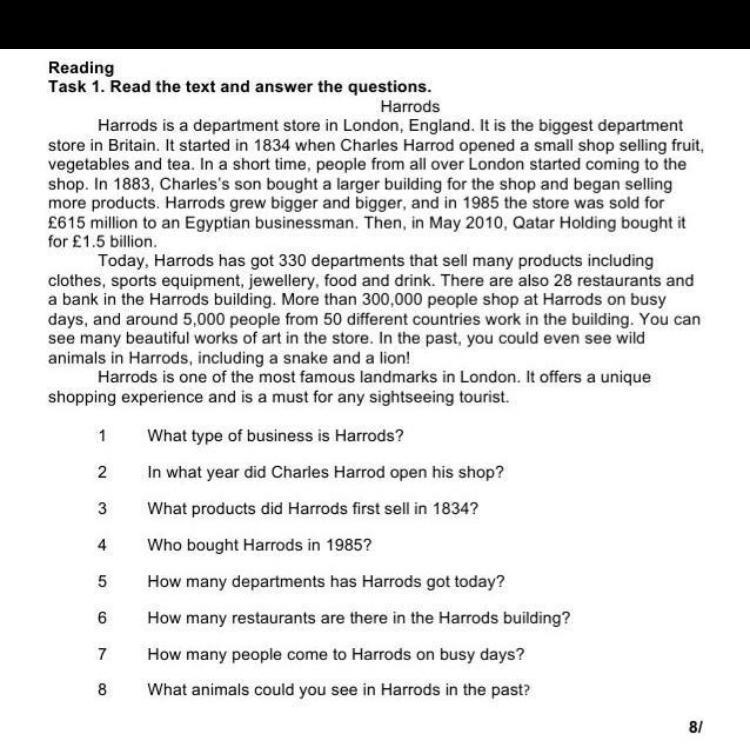 Reading
Task 1. Read the text and answer the questions.

Harrods

Harrods is a department store in London, England. It is the biggest department store in Britain. It started in 1834 when Charles Harrod opened a small shop selling fruit, vegetables and tea. In a short time, people from all over London started coming to the shop. In 1883, Charles's son bought a larger building for the shop and began selling more products. Harrods grew bigger and bigger, and in 1985 the store was sold for £615 million to an Egyptian businessman. Then, in May 2010, Qatar Holding bought it for £1.5 billion.

Today, Harrods has got 330 departments that sell many products including clothes, sports equipment, jewellery, food and drink. There are also 28 restaurants and a bank in the Harrods building. More than 300,000 people shop at Harrods on busy days, and around 5,000 people from 50 different countries work in the building. You can see many beautiful works of art in the store. In the past, you could even see wild animals in Harrods, including a snake and a lion!

Harrods is one of the most famous landmarks in London. It offers a unique shopping experience and is a must for any sightseeing tourist.

1 What type of business is Harrods?

2 In what year did Charles Harrod open his shop?

3 What products did Harrods first sell in 1834?

4 Who bought Harrods in 1985?

5 How many departments has Harrods got today?

6 How many restaurants are there in the Harrods building?

7 How many people come to Harrods on busy days?

8 What animals could you see in Harrods in the past?

8/